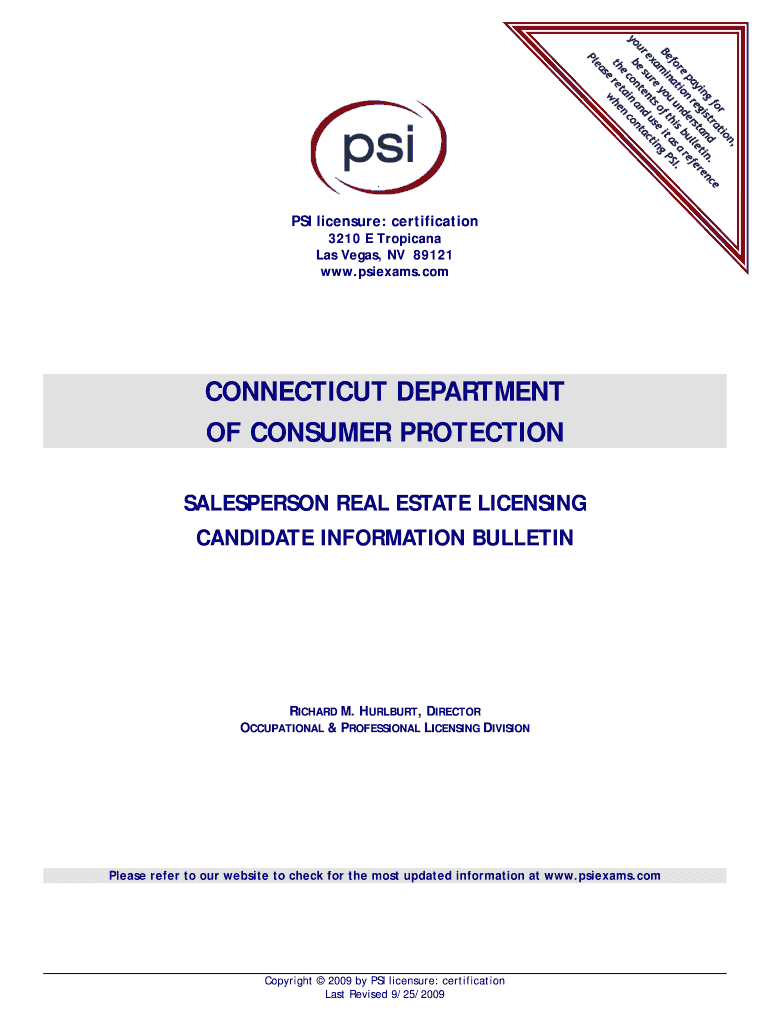 Before paying for your examination registration, be sure you understand the contents of this bulletin. Please retain and use it as a reference when contacting PSI.

psi

PSI licensure: certification
3210 E Tropicana
Las Vegas, NV 89121
www.psiexams.com

CONNECTICUT DEPARTMENT
OF CONSUMER PROTECTION

SALESPERSON REAL ESTATE LICENSING
CANDIDATE INFORMATION BULLETIN

RICHARD M. HURLBURT, DIRECTOR
OCCUPATIONAL & PROFESSIONAL LICENSING DIVISION

Please refer to our website to check for the most updated information at www.psiexams.com

Copyright © 2009 by PSI licensure: certification
Last Revised 9/25/2009